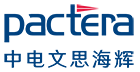 pactera
中电文思海辉